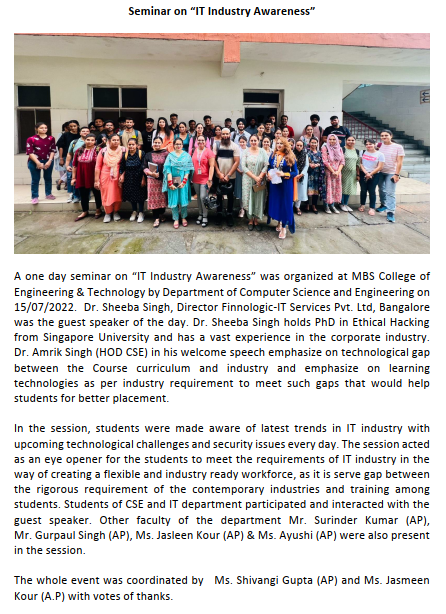 Seminar on “IT Industry Awareness”

A one day seminar on “IT Industry Awareness” was organized at MBS College of Engineering & Technology by Department of Computer Science and Engineering on 15/07/2022. Dr. Sheeba Singh, Director Finnologic-IT Services Pvt. Ltd, Bangalore was the guest speaker of the day. Dr. Sheeba Singh holds PhD in Ethical Hacking from Singapore University and has a vast experience in the corporate industry. Dr. Amrik Singh (HOD CSE) in his welcome speech emphasize on technological gap between the Course curriculum and industry and emphasize on learning technologies as per industry requirement to meet such gaps that would help students for better placement.

In the session, students were made aware of latest trends in IT industry with upcoming technological challenges and security issues every day. The session acted as an eye opener for the students to meet the requirements of IT industry in the way of creating a flexible and industry ready workforce, as it is serve gap between the rigorous requirement of the contemporary industries and training among students. Students of CSE and IT department participated and interacted with the guest speaker. Other faculty of the department Mr. Surinder Kumar (AP), Mr. Gurpaul Singh (AP), Ms. Jasleen Kour (AP) & Ms. Ayushi (AP) were also present in the session.

The whole event was coordinated by Ms. Shivangi Gupta (AP) and Ms. Jasmeen Kour (A.P) with votes of thanks.